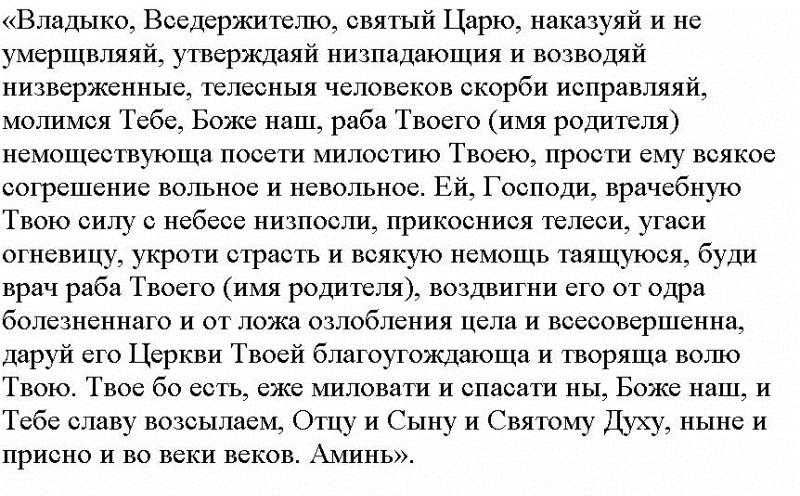 «Владыко, Вседержителю, святый Царю, наказуяй и не умерщвляяй, утверждаяй низпадающия и возводяй низверженные, телесныя человеков скорби исправляяй, молимся Тебе, Боже наш, раба Твоего (имя родителя) немоществующа посети милостию Твоею, прости ему всякое согрешение вольное и невольное. Ей, Господи, врачебную Твою силу с небесе низпосли, прикоснися телеси, угаси огневицу, укроти страсть и всякую немощь таящуюся, буди врач раба Твоего (имя родителя), воздвигни его от одра болезненнаго и от ложа озлобления цела и всесовершенна, даруй его Церкви Твоей благоугождающа и творяща волю Твою. Твое бо есть, еже миловати и спасати ны, Боже наш, и Тебе славу возсылаем, Отцу и Сыну и Святому Духу, ныне и присно и во веки веков. Аминь».